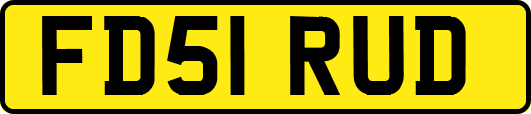 FD51 RUD